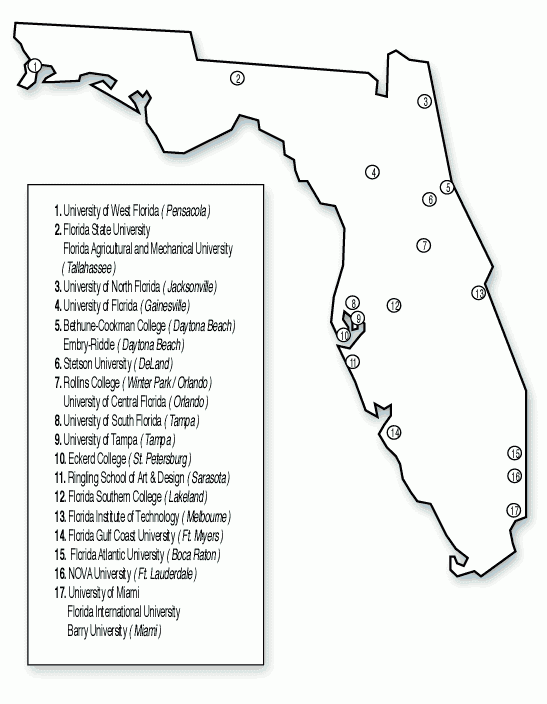 1
2
3
4
5
6
7
8
9
10
11
12
13
14
15
16
17

1. University of West Florida ( Pensacola )
2. Florida State University
Florida Agricultural and Mechanical University ( Tallahassee )
3. University of North Florida ( Jacksonville )
4. University of Florida ( Gainesville )
5. Bethune-Cookman College ( Daytona Beach )
Embry-Riddle ( Daytona Beach )
6. Stetson University ( DeLand )
7. Rollins College ( Winter Park / Orlando )
University of Central Florida ( Orlando )
8. University of South Florida ( Tampa )
9. University of Tampa ( Tampa )
10. Eckerd College ( St. Petersburg )
11. Ringling School of Art & Design ( Sarasota )
12. Florida Southern College ( Lakeland )
13. Florida Institute of Technology ( Melbourne )
14. Florida Gulf Coast University ( Ft. Myers )
15. Florida Atlantic University ( Boca Raton )
16. NOVA University ( Ft. Lauderdale )
17. University of Miami
Florida International University
Barry University ( Miami )